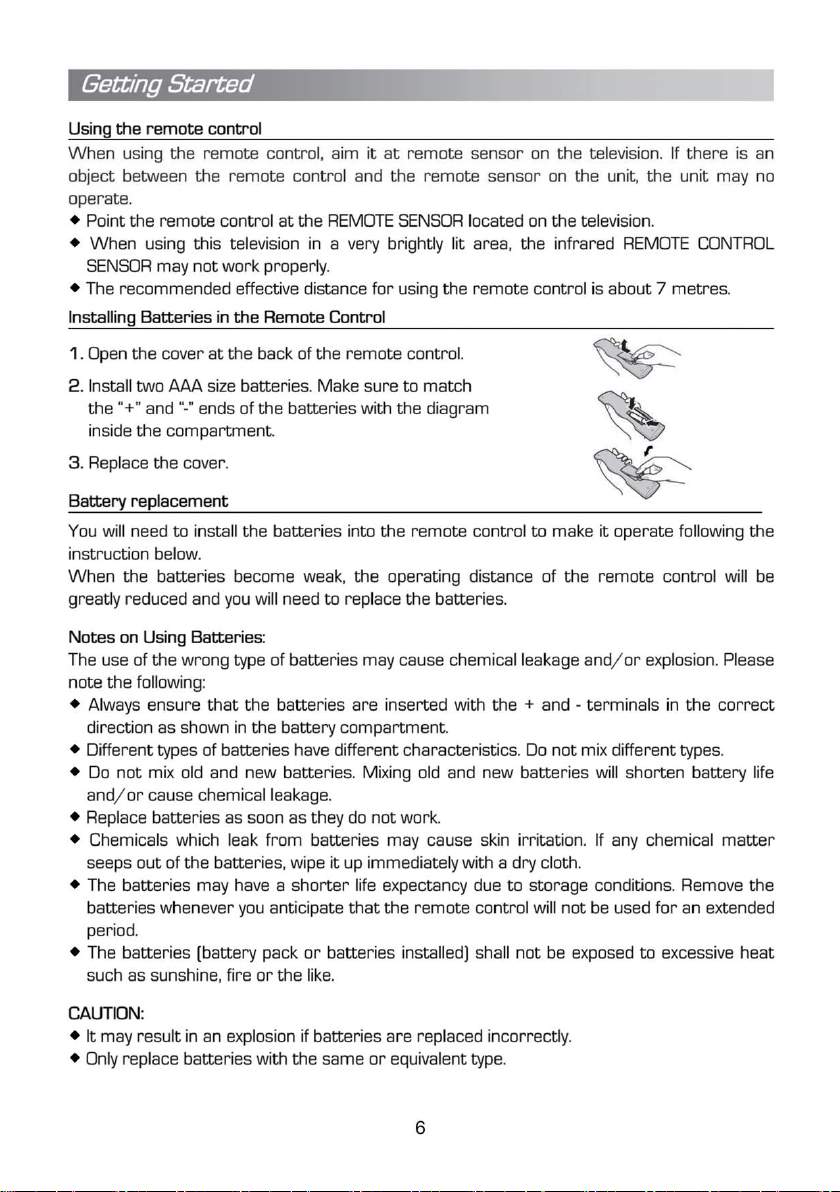 Getting Started

Using the remote control

When using the remote control, aim it at remote sensor on the television. If there is an object between the remote control and the remote sensor on the unit, the unit may no operate.

◆ Point the remote control at the REMOTE SENSOR located on the television.

◆ When using this television in a very brightly lit area, the infrared REMOTE CONTROL SENSOR may not work properly.

◆ The recommended effective distance for using the remote control is about 7 metres.

Installing Batteries in the Remote Control

1. Open the cover at the back of the remote control.

2. Install two AAA size batteries. Make sure to match the "+" and "-" ends of the batteries with the diagram inside the compartment.

3. Replace the cover.

Battery replacement

You will need to install the batteries into the remote control to make it operate following the instruction below.

When the batteries become weak, the operating distance of the remote control will be greatly reduced and you will need to replace the batteries.

Notes on Using Batteries:

The use of the wrong type of batteries may cause chemical leakage and/or explosion. Please note the following:

◆ Always ensure that the batteries are inserted with the + and - terminals in the correct direction as shown in the battery compartment.

◆ Different types of batteries have different characteristics. Do not mix different types.

◆ Do not mix old and new batteries. Mixing old and new batteries will shorten battery life and/or cause chemical leakage.

◆ Replace batteries as soon as they do not work.

◆ Chemicals which leak from batteries may cause skin irritation. If any chemical matter seeps out of the batteries, wipe it up immediately with a dry cloth.

◆ The batteries may have a shorter life expectancy due to storage conditions. Remove the batteries whenever you anticipate that the remote control will not be used for an extended period.

◆ The batteries (battery pack or batteries installed) shall not be exposed to excessive heat such as sunshine, fire or the like.

CAUTION:

◆ It may result in an explosion if batteries are replaced incorrectly.

◆ Only replace batteries with the same or equivalent type.

6